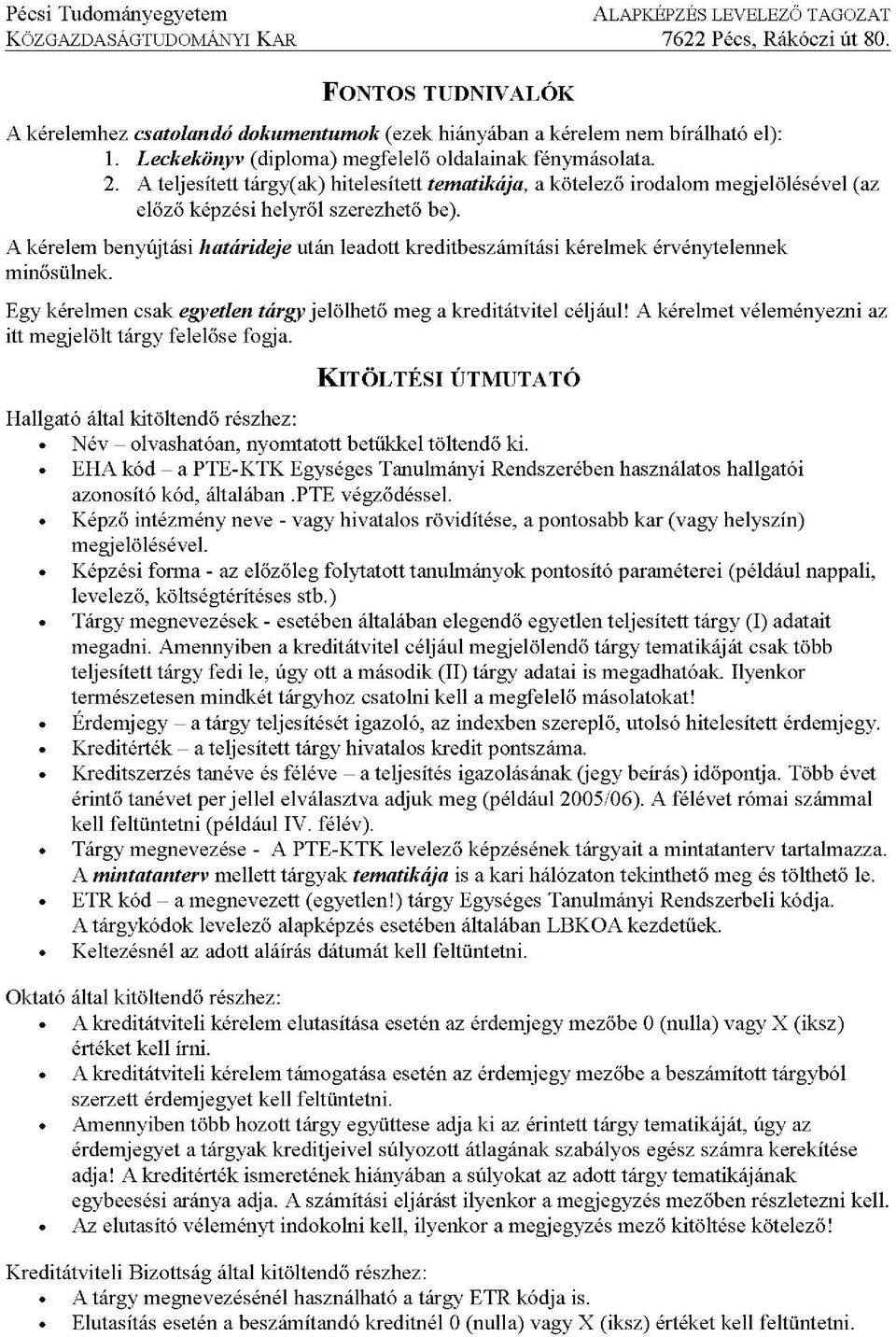 Pécsi Tudományegyetem
KÖZGAZDASÁGTUDOMÁNYI KAR

ALAPKÉPZÉS LEVELEZŐ TAGOZAT
7622 Pécs, Rákóczi út 80.

FONTOS TUDNIVALÓK

A kérelemhez csatolandó dokumentumok (ezek hiányában a kérelem nem bírálható el):
1. Leckekönyv (diploma) megfelelő oldalainak fénymásolata.
2. A teljesített tárgy(ak) hitelesített tematikája, a kötelező irodalom megjelölésével (az előző képzési helyről szerezhető be).

A kérelem benyújtási határideje után leadott kreditbeszámítási kérelmek érvénytelennek minősülnek.

Egy kérelmen csak egyetlen tárgy jelölhető meg a kreditátvitel céljául! A kérelmet véleményezni az itt megjelölt tárgy felelőse fogja.

KITÖLTÉSI ÚTMUTATÓ

Hallgató által kitöltendő részhez:
• Név – olvashatóan, nyomtatott betűkkel töltendő ki.
• EHA kód – a PTE-KTK Egységes Tanulmányi Rendszerében használatos hallgatói azonosító kód, általában .PTE végződéssel.
• Képző intézmény neve - vagy hivatalos rövidítése, a pontosabb kar (vagy helyszín) megjelölésével.
• Képzési forma - az előzőleg folytatott tanulmányok pontosító paraméterei (például nappali, levelező, költségtérítéses stb.)
• Tárgy megnevezések - esetében általában elegendő egyetlen teljesített tárgy (I) adatait megadni. Amennyiben a kreditátvitel céljául megjelölendő tárgy tematikáját csak több teljesített tárgy fedi le, úgy ott a második (II) tárgy adatai is megadhatóak. Ilyenkor természetesen mindkét tárgyhoz csatolni kell a megfelelő másolatokat!
• Érdemjegy – a tárgy teljesítését igazoló, az indexben szereplő, utolsó hitelesített érdemjegy.
• Kreditérték – a teljesített tárgy hivatalos kredit pontszáma.
• Kreditszerzés tanéve és féléve – a teljesítés igazolásának (jegy beírás) időpontja. Több évet érintő tanévet per jellel elválasztva adjuk meg (például 2005/06). A félévet római számmal kell feltüntetni (például IV. félév).
• Tárgy megnevezése - A PTE-KTK levelező képzésének tárgyait a mintatanterv tartalmazza. A mintatanterv mellett tárgyak tematikája is a kari hálózaton tekinthető meg és tölthető le.
• ETR kód – a megnevezett (egyetlen!) tárgy Egységes Tanulmányi Rendszerbeli kódja. A tárgykódok levelező alapképzés esetében általában LBKOA kezdetűek.
• Keltezésnél az adott aláírás dátumát kell feltüntetni.

Oktató által kitöltendő részhez:
• A kreditátviteli kérelem elutasítása esetén az érdemjegy mezőbe 0 (nulla) vagy X (iksz) értéket kell írni.
• A kreditátviteli kérelem támogatása esetén az érdemjegy mezőbe a beszámított tárgyból szerzett érdemjegyet kell feltüntetni.
• Amennyiben több hozott tárgy együttese adja ki az érintett tárgy tematikáját, úgy az érdemjegyet a tárgyak kreditjeivel súlyozott átlagának szabályos egész számra kerekítése adja! A kreditérték ismeretének hiányában a súlyokat az adott tárgy tematikájának egybeesési aránya adja. A számítási eljárást ilyenkor a megjegyzés mezőben részletezni kell.
• Az elutasító véleményt indokolni kell, ilyenkor a megjegyzés mező kitöltése kötelező!

Kreditátviteli Bizottság által kitöltendő részhez:
• A tárgy megnevezésénél használható a tárgy ETR kódja is.
• Elutasítás esetén a beszámítandó kreditnél 0 (nulla) vagy X (iksz) értéket kell feltüntetni.